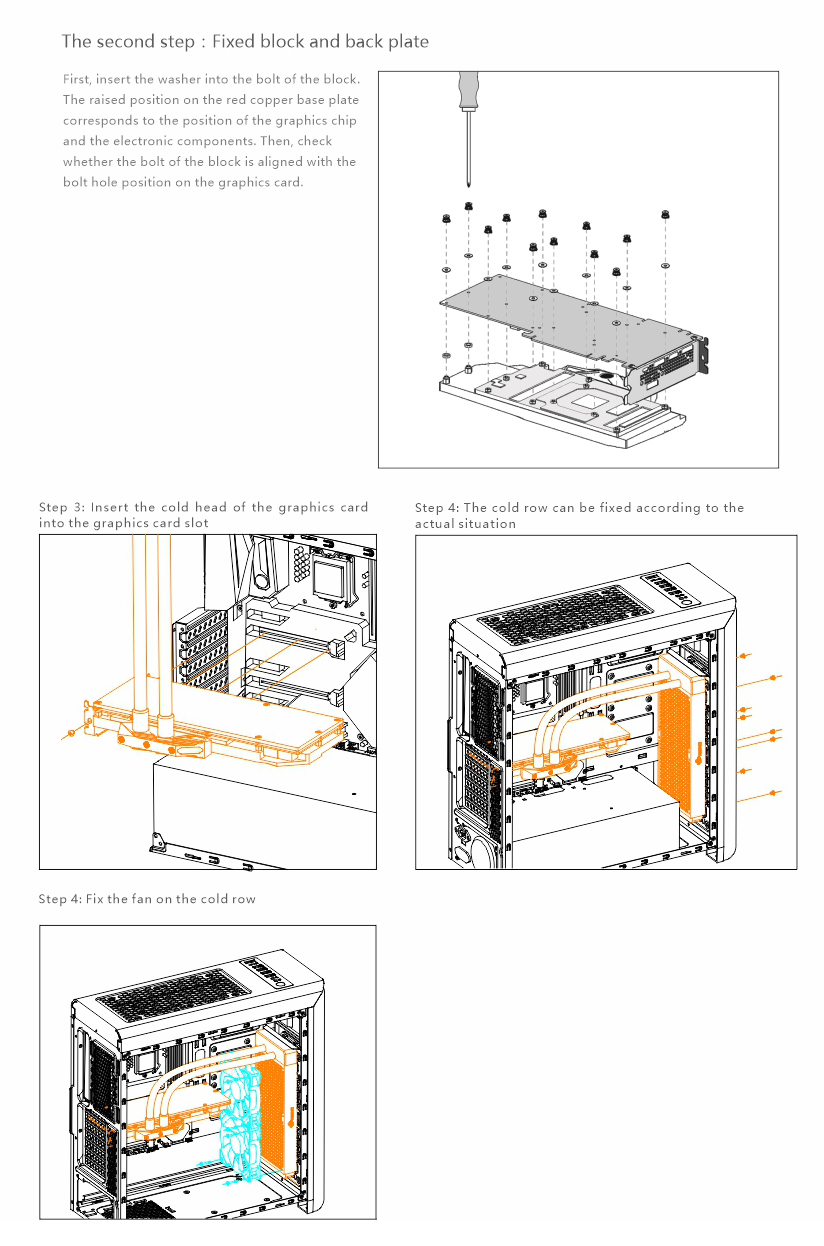 The second step：Fixed block and back plate

First, insert the washer into the bolt of the block. The raised position on the red copper base plate corresponds to the position of the graphics chip and the electronic components. Then, check whether the bolt of the block is aligned with the bolt hole position on the graphics card.

Step 3: Insert the cold head of the graphics card into the graphics card slot

Step 4: The cold row can be fixed according to the actual situation

Step 4: Fix the fan on the cold row